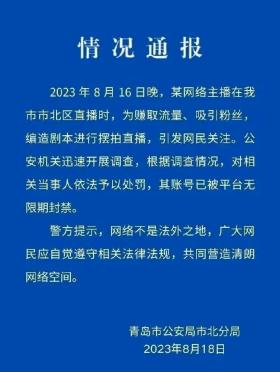 情况通报

2023 年 8 月 16 日晚，某网络主播在我市市北区直播时，为赚取流量、吸引粉丝，编造剧本进行摆拍直播，引发网民关注。公安机关迅速开展调查，根据调查情况，对相关当事人依法予以处罚，其账号已被平台无限期封禁。

警方提示，网络不是法外之地，广大网民应自觉遵守相关法律法规，共同营造清朗网络空间。

青岛市公安局市北分局
2023年8月18日